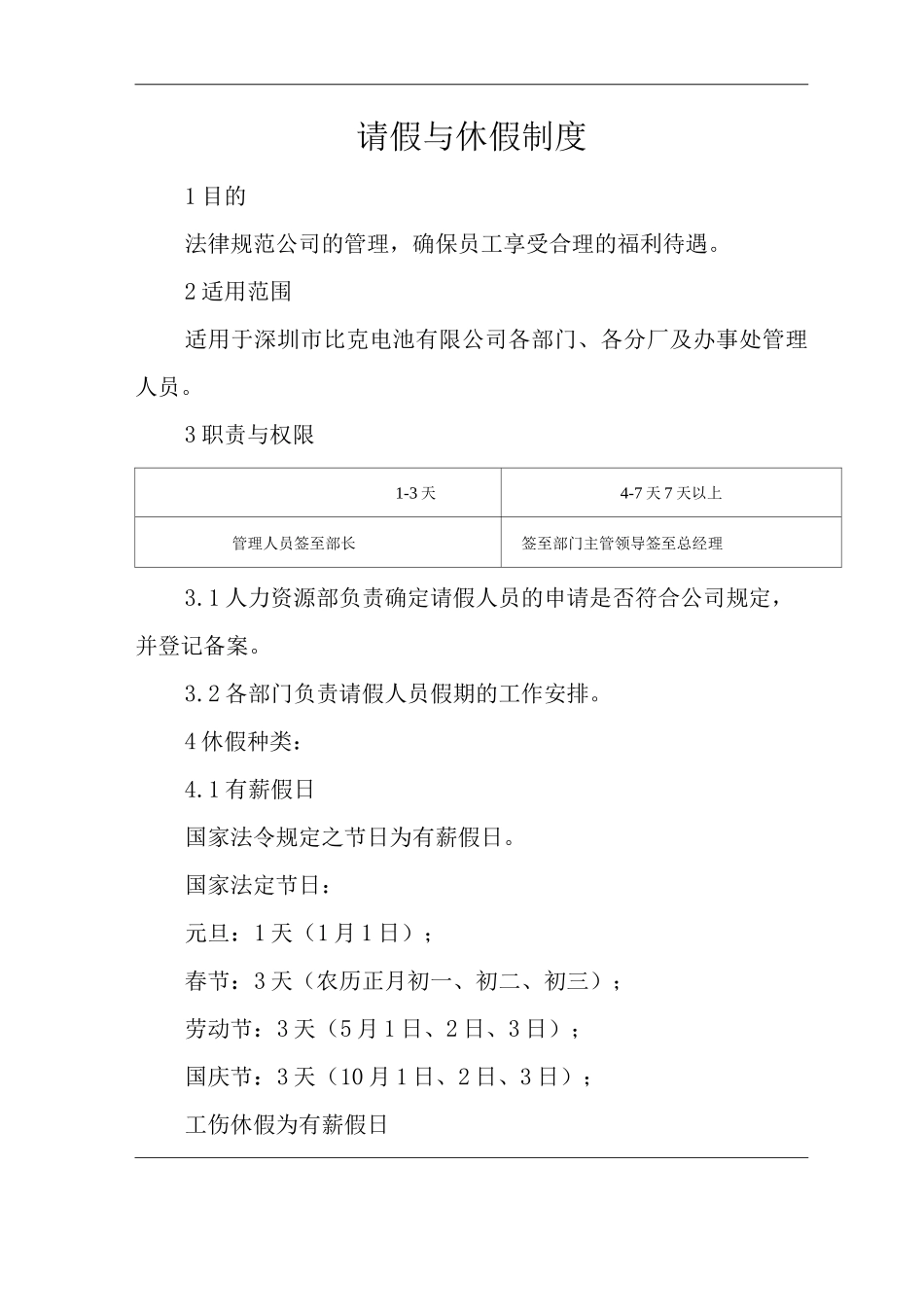 请假与休假制度

1 目的

法律规范公司的管理，确保员工享受合理的福利待遇。

2 适用范围

适用于深圳市比克电池有限公司各部门、各分厂及办事处管理人员。

3 职责与权限

| 1-3 天 | 4-7 天 7 天以上 |
|---|---|
| 管理人员签至部长 | 签至部门主管领导签至总经理 |

3.1 人力资源部负责确定请假人员的申请是否符合公司规定，并登记备案。

3.2 各部门负责请假人员假期的工作安排。

4 休假种类：

4.1 有薪假日

国家法令规定之节日为有薪假日。

国家法定节日：

元旦：1 天（1 月 1 日）；

春节：3 天（农历正月初一、初二、初三）；

劳动节：3 天（5 月 1 日、2 日、3 日）；

国庆节：3 天（10 月 1 日、2 日、3 日）；

工伤休假为有薪假日